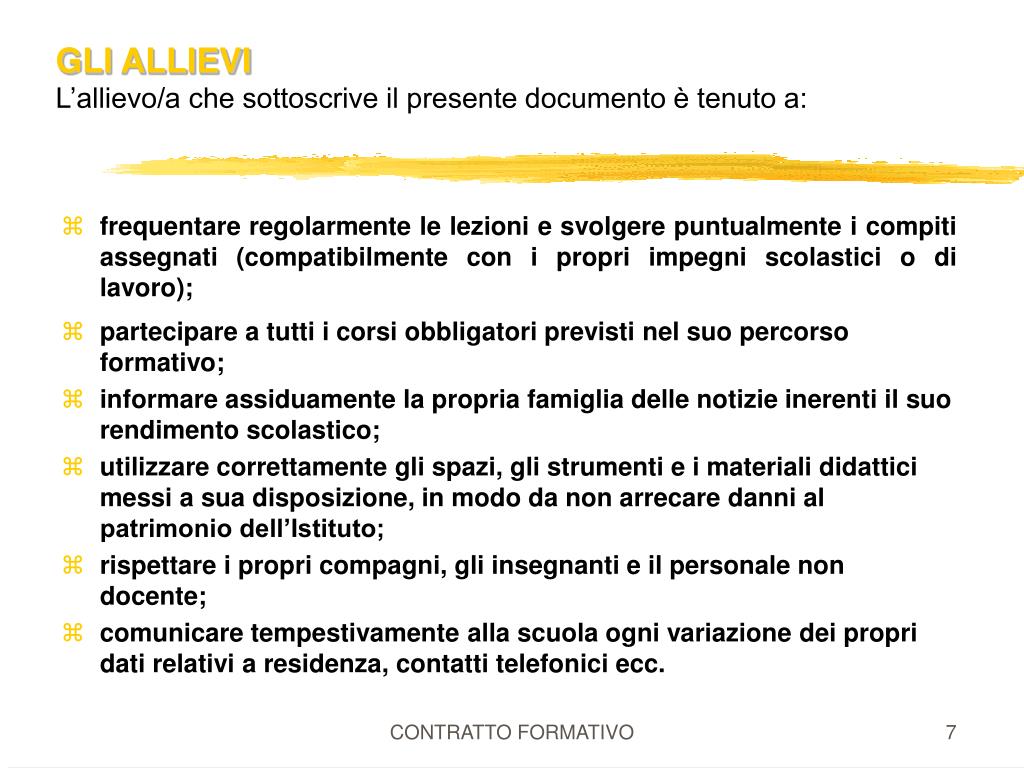 GLI ALLIEVI
L’allievo/a che sottoscrive il presente documento è tenuto a:

⌘ frequentare regolarmente le lezioni e svolgere puntualmente i compiti assegnati (compatibilmente con i propri impegni scolastici o di lavoro);
⌘ partecipare a tutti i corsi obbligatori previsti nel suo percorso formativo;
⌘ informare assiduamente la propria famiglia delle notizie inerenti il suo rendimento scolastico;
⌘ utilizzare correttamente gli spazi, gli strumenti e i materiali didattici messi a sua disposizione, in modo da non arrecare danni al patrimonio dell’Istituto;
⌘ rispettare i propri compagni, gli insegnanti e il personale non docente;
⌘ comunicare tempestivamente alla scuola ogni variazione dei propri dati relativi a residenza, contatti telefonici ecc.

CONTRATTO FORMATIVO

7